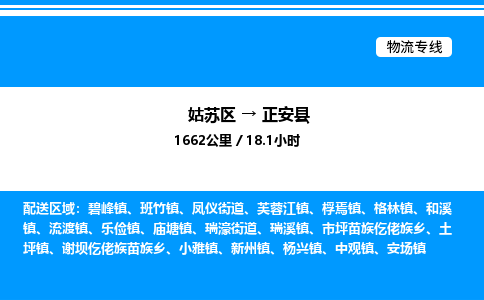 物流专线

姑苏区 → 正安县

1662公里 / 18.1小时

配送区域：碧峰镇、班竹镇、凤仪街道、芙蓉江镇、桴焉镇、格林镇、和溪镇、流渡镇、乐俭镇、庙塘镇、瑞濠街道、瑞溪镇、市坪苗族仡佬族乡、土坪镇、谢坝仡佬族苗族乡、小雅镇、新州镇、杨兴镇、中观镇、安场镇